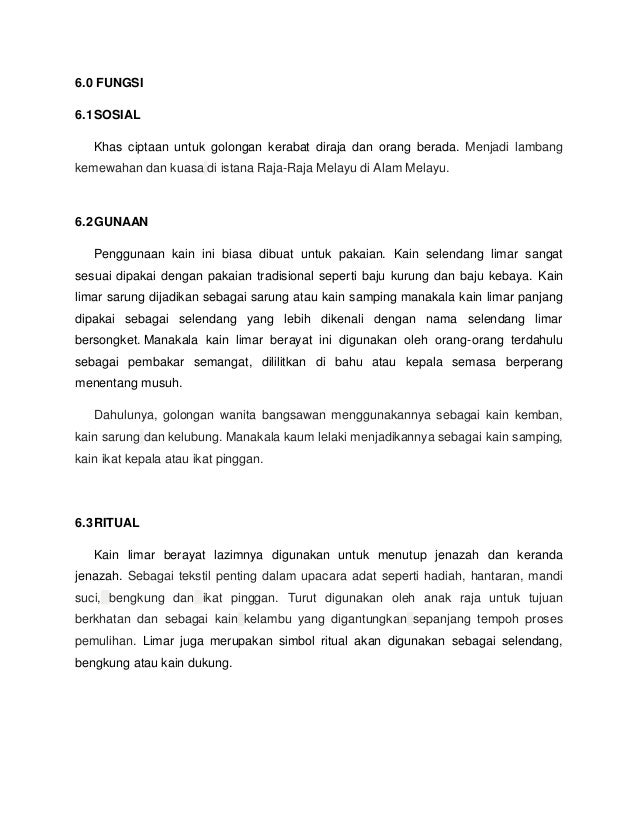 6.0 FUNGSI

6.1SOSIAL

Khas ciptaan untuk golongan kerabat diraja dan orang berada. Menjadi lambang kemewahan dan kuasa di istana Raja-Raja Melayu di Alam Melayu.

6.2GUNAAN

Penggunaan kain ini biasa dibuat untuk pakaian. Kain selendang limar sangat sesuai dipakai dengan pakaian tradisional seperti baju kurung dan baju kebaya. Kain limar sarung dijadikan sebagai sarung atau kain samping manakala kain limar panjang dipakai sebagai selendang yang lebih dikenali dengan nama selendang limar bersongket. Manakala kain limar berayat ini digunakan oleh orang-orang terdahulu sebagai pembakar semangat, dililitkan di bahu atau kepala semasa berperang menentang musuh.

Dahulunya, golongan wanita bangsawan menggunakannya sebagai kain kemban, kain sarung dan kelubung. Manakala kaum lelaki menjadikannya sebagai kain samping, kain ikat kepala atau ikat pinggan.

6.3RITUAL

Kain limar berayat lazimnya digunakan untuk menutup jenazah dan keranda jenazah. Sebagai tekstil penting dalam upacara adat seperti hadiah, hantaran, mandi suci, bengkung dan ikat pinggan. Turut digunakan oleh anak raja untuk tujuan berkhatan dan sebagai kain kelambu yang digantungkan sepanjang tempoh proses pemulihan. Limar juga merupakan simbol ritual akan digunakan sebagai selendang, bengkung atau kain dukung.